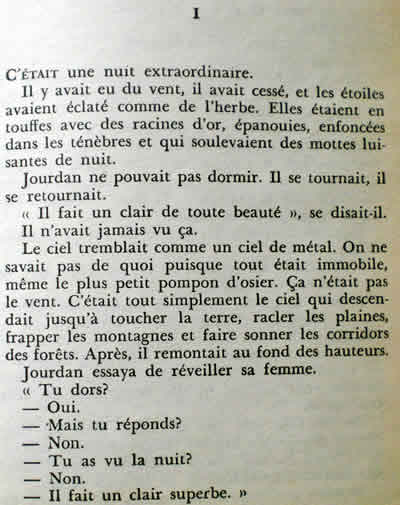 I

C'ÉTAIT une nuit extraordinaire.

Il y avait eu du vent, il avait cessé, et les étoiles avaient éclaté comme de l'herbe. Elles étaient en touffes avec des racines d'or, épanouies, enfoncées dans les ténèbres et qui soulevaient des mottes luisantes de nuit.

Jourdan ne pouvait pas dormir. Il se tournait, il se retournait.

« Il fait un clair de toute beauté », se disait-il.

Il n'avait jamais vu ça.

Le ciel tremblait comme un ciel de métal. On ne savait pas de quoi puisque tout était immobile, même le plus petit pompon d'osier. Ça n'était pas le vent. C'était tout simplement le ciel qui descendait jusqu'à toucher la terre, racler les plaines, frapper les montagnes et faire sonner les corridors des forêts. Après, il remontait au fond des hauteurs.

Jourdan essaya de réveiller sa femme.

« Tu dors?

— Oui.

— Mais tu réponds?

— Non.

— Tu as vu la nuit?

— Non.

— Il fait un clair superbe. »